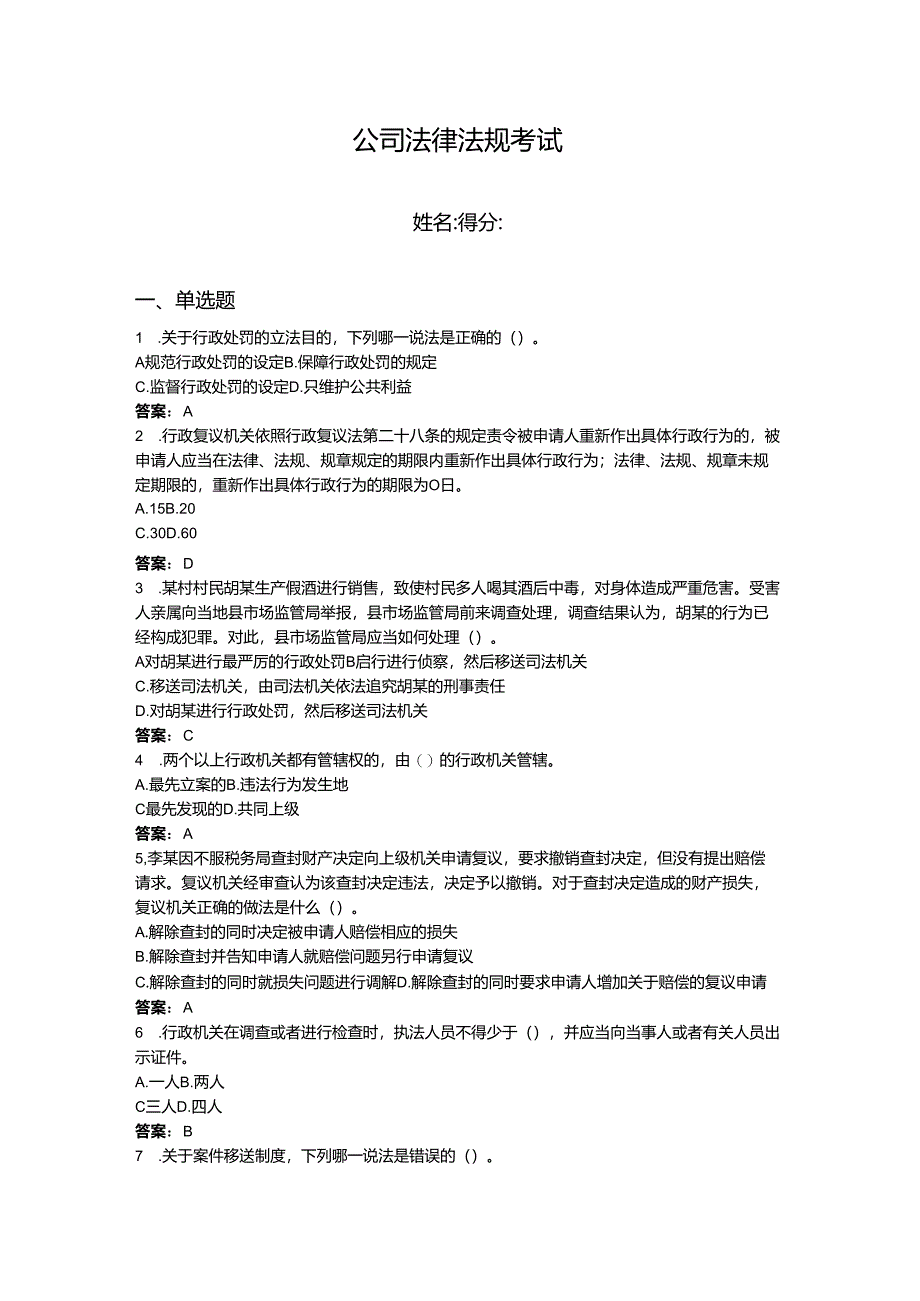 公司法律法规考试

姓名:得分:

一、单选题

1 .关于行政处罚的立法目的，下列哪一说法是正确的（）。

A规范行政处罚的设定B.保障行政处罚的规定

C.监督行政处罚的设定D.只维护公共利益

答案：A

2 .行政复议机关依照行政复议法第二十八条的规定责令被申请人重新作出具体行政行为的，被申请人应当在法律、法规、规章规定的期限内重新作出具体行政行为；法律、法规、规章未规定期限的，重新作出具体行政行为的期限为O日。

A.15B.20

C.30D.60

答案：D

3 .某村村民胡某生产假酒进行销售，致使村民多人喝其酒后中毒，对身体造成严重危害。受害人亲属向当地县市场监管局举报，县市场监管局前来调查处理，调查结果认为，胡某的行为已经构成犯罪。对此，县市场监管局应当如何处理（）。

A对胡某进行最严厉的行政处罚B启行进行侦察，然后移送司法机关

C.移送司法机关，由司法机关依法追究胡某的刑事责任

D.对胡某进行行政处罚，然后移送司法机关

答案：C

4 .两个以上行政机关都有管辖权的，由（）的行政机关管辖。

A.最先立案的B.违法行为发生地

C最先发现的D.共同上级

答案：A

5,李某因不服税务局查封财产决定向上级机关申请复议，要求撤销查封决定，但没有提出赔偿请求。复议机关经审查认为该查封决定违法，决定予以撤销。对于查封决定造成的财产损失，复议机关正确的做法是什么（）。

A.解除查封的同时决定被申请人赔偿相应的损失

B.解除查封并告知申请人就赔偿问题另行申请复议

C.解除查封的同时就损失问题进行调解D.解除查封的同时要求申请人增加关于赔偿的复议申请

答案：A

6 .行政机关在调查或者进行检查时，执法人员不得少于（），并应当向当事人或者有关人员出示证件。

A.一人B.两人

C三人D.四人

答案：B

7 .关于案件移送制度，下列哪一说法是错误的（）。